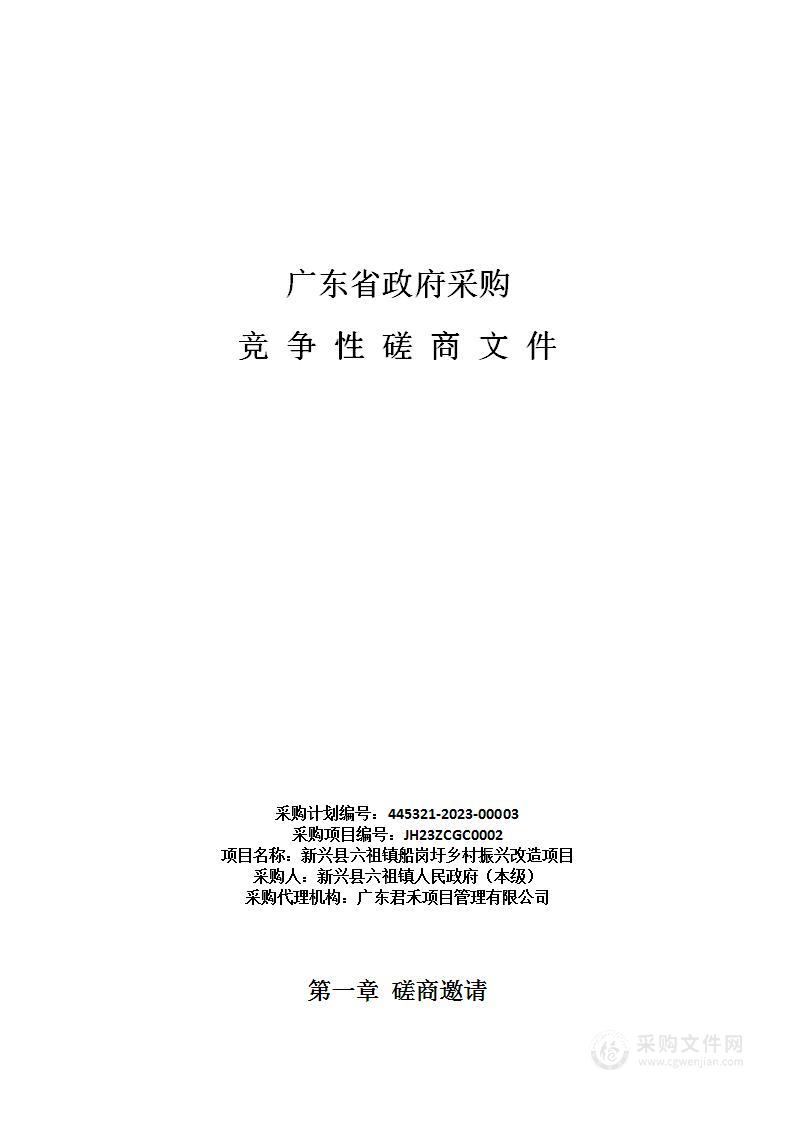 广东省政府采购

竞 争 性 磋 商 文 件

采购计划编号：445321-2023-00003
采购项目编号：JH23ZCGC0002
项目名称：新兴县六祖镇船岗圩乡村振兴改造项目
采购人：新兴县六祖镇人民政府（本级）
采购代理机构：广东君禾项目管理有限公司

第一章 磋商邀请

采购文件网
www.cgwenjian.com